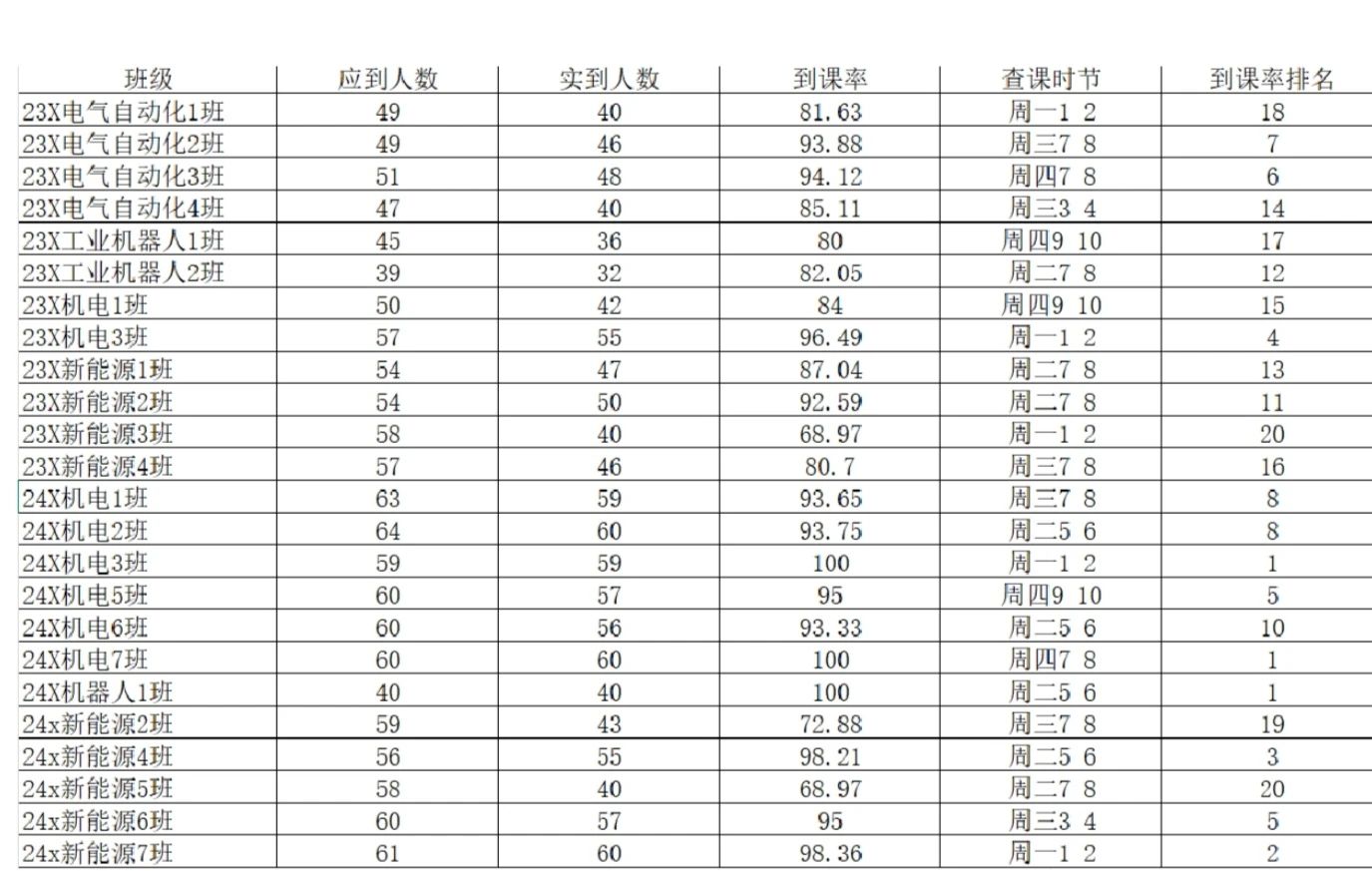 | 班级 | 应到人数 | 实到人数 | 到课率 | 查课时节 | 到课率排名 |
|---|---|---|---|---|---|
| 23X电气自动化1班 | 49 | 40 | 81.63 | 周一1 2 | 18 |
| 23X电气自动化2班 | 49 | 46 | 93.88 | 周三7 8 | 7 |
| 23X电气自动化3班 | 51 | 48 | 94.12 | 周四7 8 | 6 |
| 23X电气自动化4班 | 47 | 40 | 85.11 | 周三3 4 | 14 |
| 23X工业机器人1班 | 45 | 36 | 80 | 周四9 10 | 17 |
| 23X工业机器人2班 | 39 | 32 | 82.05 | 周二7 8 | 12 |
| 23X机电1班 | 50 | 42 | 84 | 周四9 10 | 15 |
| 23X机电3班 | 57 | 55 | 96.49 | 周一1 2 | 4 |
| 23X新能源1班 | 54 | 47 | 87.04 | 周二7 8 | 13 |
| 23X新能源2班 | 54 | 50 | 92.59 | 周二7 8 | 11 |
| 23X新能源3班 | 58 | 40 | 68.97 | 周一1 2 | 20 |
| 23X新能源4班 | 57 | 46 | 80.7 | 周三7 8 | 16 |
| 24X机电1班 | 63 | 59 | 93.65 | 周三7 8 | 8 |
| 24X机电2班 | 64 | 60 | 93.75 | 周二5 6 | 8 |
| 24X机电3班 | 59 | 59 | 100 | 周一1 2 | 1 |
| 24X机电5班 | 60 | 57 | 95 | 周四9 10 | 5 |
| 24X机电6班 | 60 | 56 | 93.33 | 周二5 6 | 10 |
| 24X机电7班 | 60 | 60 | 100 | 周四7 8 | 1 |
| 24X机器人1班 | 40 | 40 | 100 | 周二5 6 | 1 |
| 24x新能源2班 | 59 | 43 | 72.88 | 周三7 8 | 19 |
| 24x新能源4班 | 56 | 55 | 98.21 | 周二5 6 | 3 |
| 24x新能源5班 | 58 | 40 | 68.97 | 周二7 8 | 20 |
| 24x新能源6班 | 60 | 57 | 95 | 周三3 4 | 5 |
| 24x新能源7班 | 61 | 60 | 98.36 | 周一1 2 | 2 |